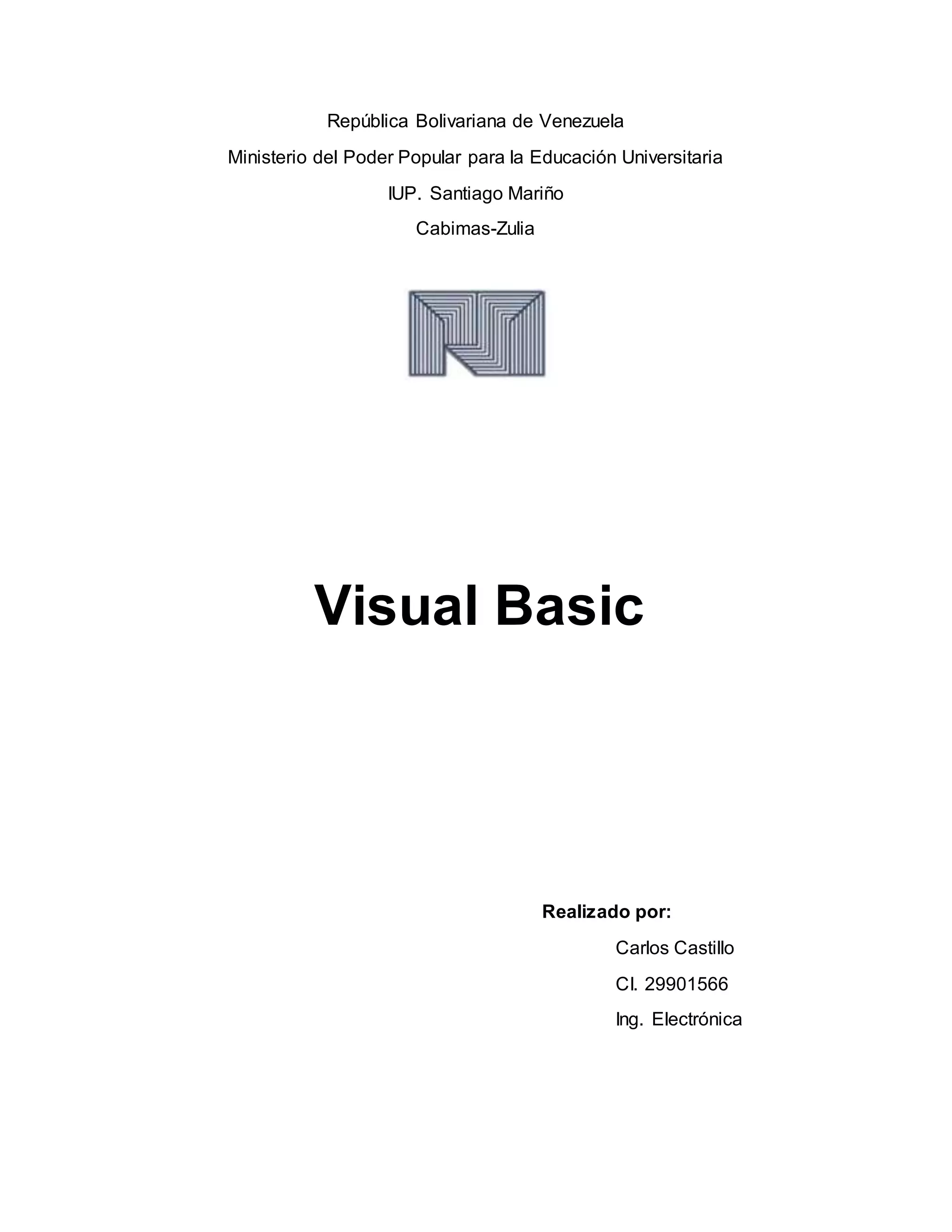 República Bolivariana de Venezuela
Ministerio del Poder Popular para la Educación Universitaria
IUP. Santiago Mariño
Cabimas-Zulia

Visual Basic

Realizado por:
Carlos Castillo
CI. 29901566
Ing. Electrónica